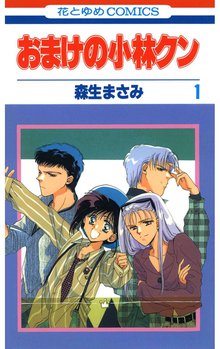 花とゆめCOMICS

おまけの小林クン

森生まさみ 1